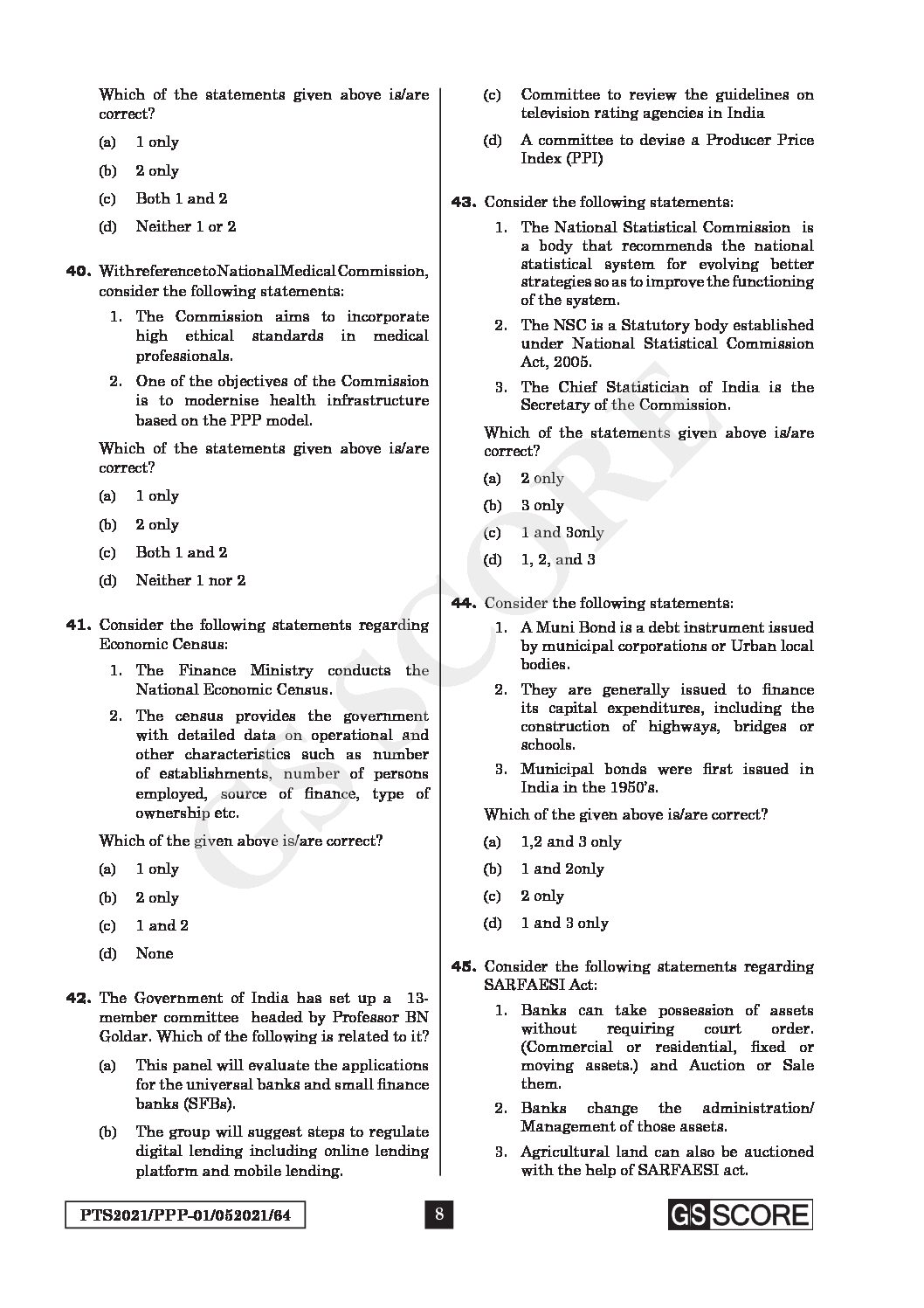 Which of the statements given above is/are correct?

(a) 1 only

(b) 2 only

(c) Both 1 and 2

(d) Neither 1 or 2

40. WithreferencetoNationalMedicalCommission, consider the following statements:

1. The Commission aims to incorporate high ethical standards in medical professionals.

2. One of the objectives of the Commission is to modernise health infrastructure based on the PPP model.

Which of the statements given above is/are correct?

(a) 1 only

(b) 2 only

(c) Both 1 and 2

(d) Neither 1 nor 2

41. Consider the following statements regarding Economic Census:

1. The Finance Ministry conducts the National Economic Census.

2. The census provides the government with detailed data on operational and other characteristics such as number of establishments, number of persons employed, source of finance, type of ownership etc.

Which of the given above is/are correct?

(a) 1 only

(b) 2 only

(c) 1 and 2

(d) None

42. The Government of India has set up a 13-member committee headed by Professor BN Goldar. Which of the following is related to it?

(a) This panel will evaluate the applications for the universal banks and small finance banks (SFBs).

(b) The group will suggest steps to regulate digital lending including online lending platform and mobile lending.

(c) Committee to review the guidelines on television rating agencies in India

(d) A committee to devise a Producer Price Index (PPI)

43. Consider the following statements:

1. The National Statistical Commission is a body that recommends the national statistical system for evolving better strategies so as to improve the functioning of the system.

2. The NSC is a Statutory body established under National Statistical Commission Act, 2005.

3. The Chief Statistician of India is the Secretary of the Commission.

Which of the statements given above is/are correct?

(a) 2 only

(b) 3 only

(c) 1 and 3only

(d) 1, 2, and 3

44. Consider the following statements:

1. A Muni Bond is a debt instrument issued by municipal corporations or Urban local bodies.

2. They are generally issued to finance its capital expenditures, including the construction of highways, bridges or schools.

3. Municipal bonds were first issued in India in the 1950's.

Which of the given above is/are correct?

(a) 1,2 and 3 only

(b) 1 and 2only

(c) 2 only

(d) 1 and 3 only

45. Consider the following statements regarding SARFAESI Act:

1. Banks can take possession of assets without requiring court order. (Commercial or residential, fixed or moving assets.) and Auction or Sale them.

2. Banks change the administration/ Management of those assets.

3. Agricultural land can also be auctioned with the help of SARFAESI act.

PTS2021/PPP-01/052021/64

8

GS SCORE

GS SCORE